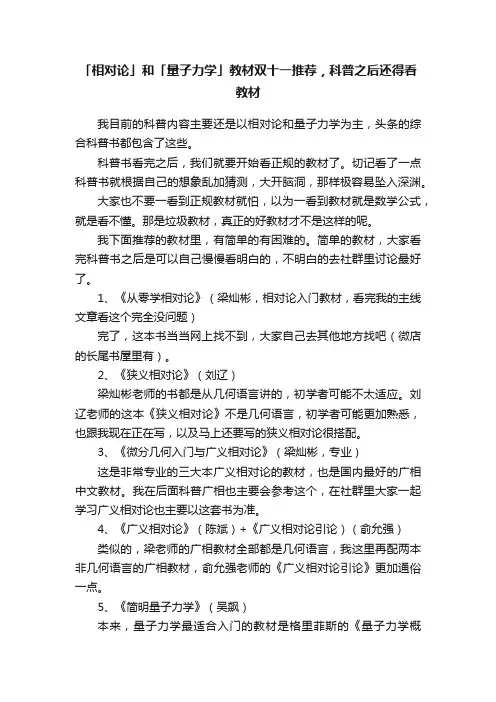 「相对论」和「量子力学」教材双十一推荐，科普之后还得看教材

我目前的科普内容主要还是以相对论和量子力学为主，头条的综合科普书都包含了这些。

科普书看完之后，我们就要开始看正规的教材了。切记看了一点科普书就根据自己的想象乱加猜测，大开脑洞，那样极容易坠入深渊。

大家也不要一看到正规教材就怕，以为一看到教材就是数学公式，就是看不懂。那是垃圾教材，真正的好教材才不是这样的呢。

我下面推荐的教材里，有简单的有困难的。简单的教材，大家看完科普书之后是可以自己慢慢看明白的，不明白的去社群里讨论最好了。

1、《从零学相对论》（梁灿彬，相对论入门教材，看完我的主线文章看这个完全没问题）

完了，这本书当当网上找不到，大家自己去其他地方找吧（微店的长尾书屋里有）。

2、《狭义相对论》（刘辽）

梁灿彬老师的书都是从几何语言讲的，初学者可能不太适应。刘辽老师的这本《狭义相对论》不是几何语言，初学者可能更加熟悉，也跟我现在正在写，以及马上还要写的狭义相对论很搭配。

3、《微分几何入门与广义相对论》（梁灿彬，专业）

这是非常专业的三大本广义相对论的教材，也是国内最好的广相中文教材。我在后面科普广相也主要会参考这个，在社群里大家一起学习广义相对论也主要以这套书为准。

4、《广义相对论》（陈斌）+《广义相对论引论》（俞允强）

类似的，梁老师的广相教材全部都是几何语言，我这里再配两本非几何语言的广相教材，俞允强老师的《广义相对论引论》更加通俗一点。

5、《简明量子力学》（吴飙）

本来，量子力学最适合入门的教材是格里菲斯的《量子力学概